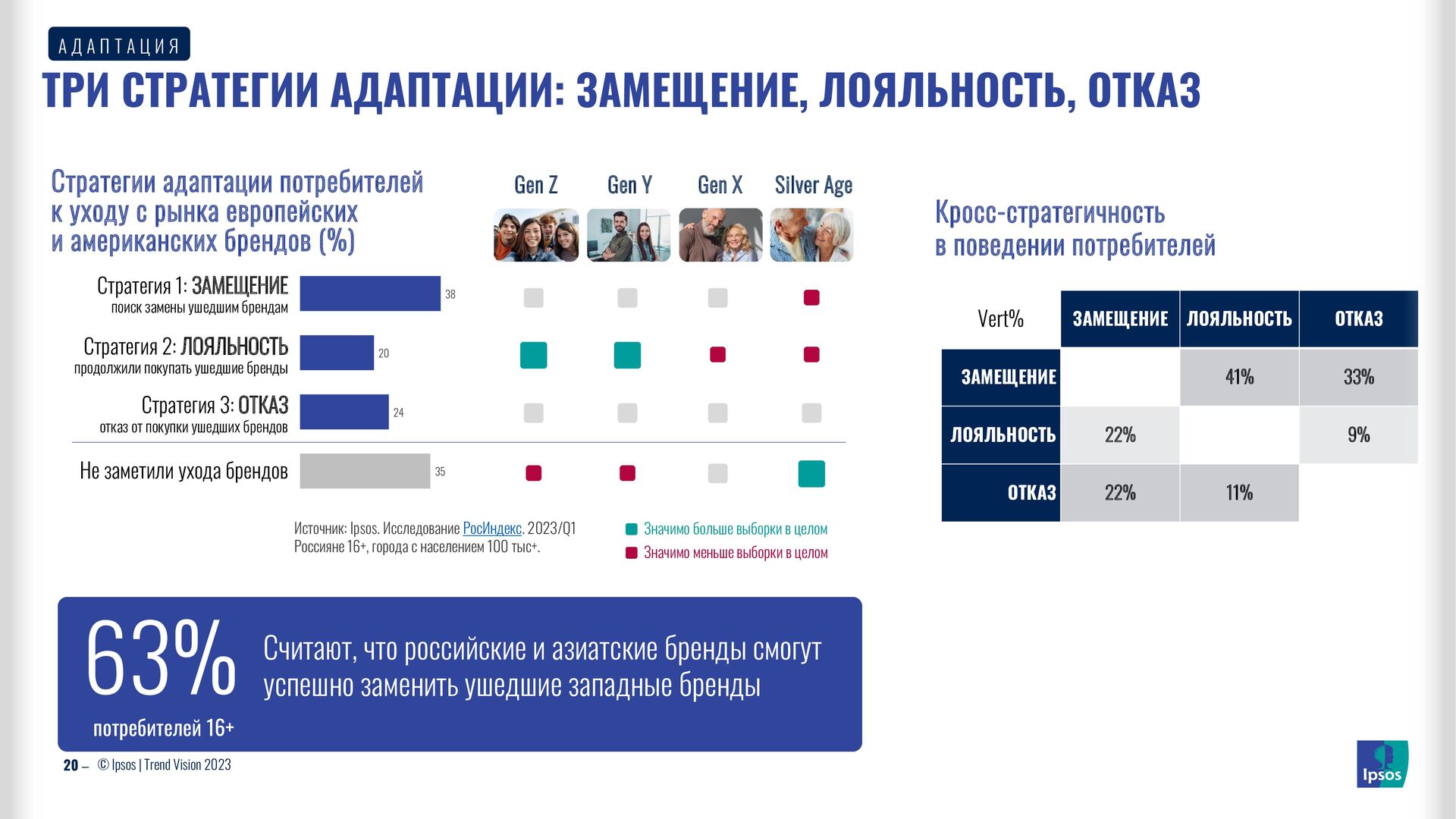 АДАПТАЦИЯ

ТРИ СТРАТЕГИИ АДАПТАЦИИ: ЗАМЕЩЕНИЕ, ЛОЯЛЬНОСТЬ, ОТКАЗ

Стратегии адаптации потребителей к уходу с рынка европейских и американских брендов (%)

Gen Z Gen Y Gen X Silver Age

Стратегия 1: ЗАМЕЩЕНИЕ
поиск замены ушедшим брендам
38

Стратегия 2: ЛОЯЛЬНОСТЬ
продолжили покупать ушедшие бренды
20

Стратегия 3: ОТКАЗ
отказ от покупки ушедших брендов
24

Не заметили ухода брендов
35

Источник: Ipsos. Исследование РосИндекс. 2023/Q1
Россияне 16+, города с населением 100 тыс+.

Значимо больше выборки в целом
Значимо меньше выборки в целом

Кросс-стратегичность в поведении потребителей

| Vert% | ЗАМЕЩЕНИЕ | ЛОЯЛЬНОСТЬ | ОТКАЗ |
|---|---|---|---|
| ЗАМЕЩЕНИЕ | | 41% | 33% |
| ЛОЯЛЬНОСТЬ | 22% | | 9% |
| ОТКАЗ | 22% | 11% | |

63%
потребителей 16+

Считают, что российские и азиатские бренды смогут успешно заменить ушедшие западные бренды

20 – © Ipsos | Trend Vision 2023

Ipsos